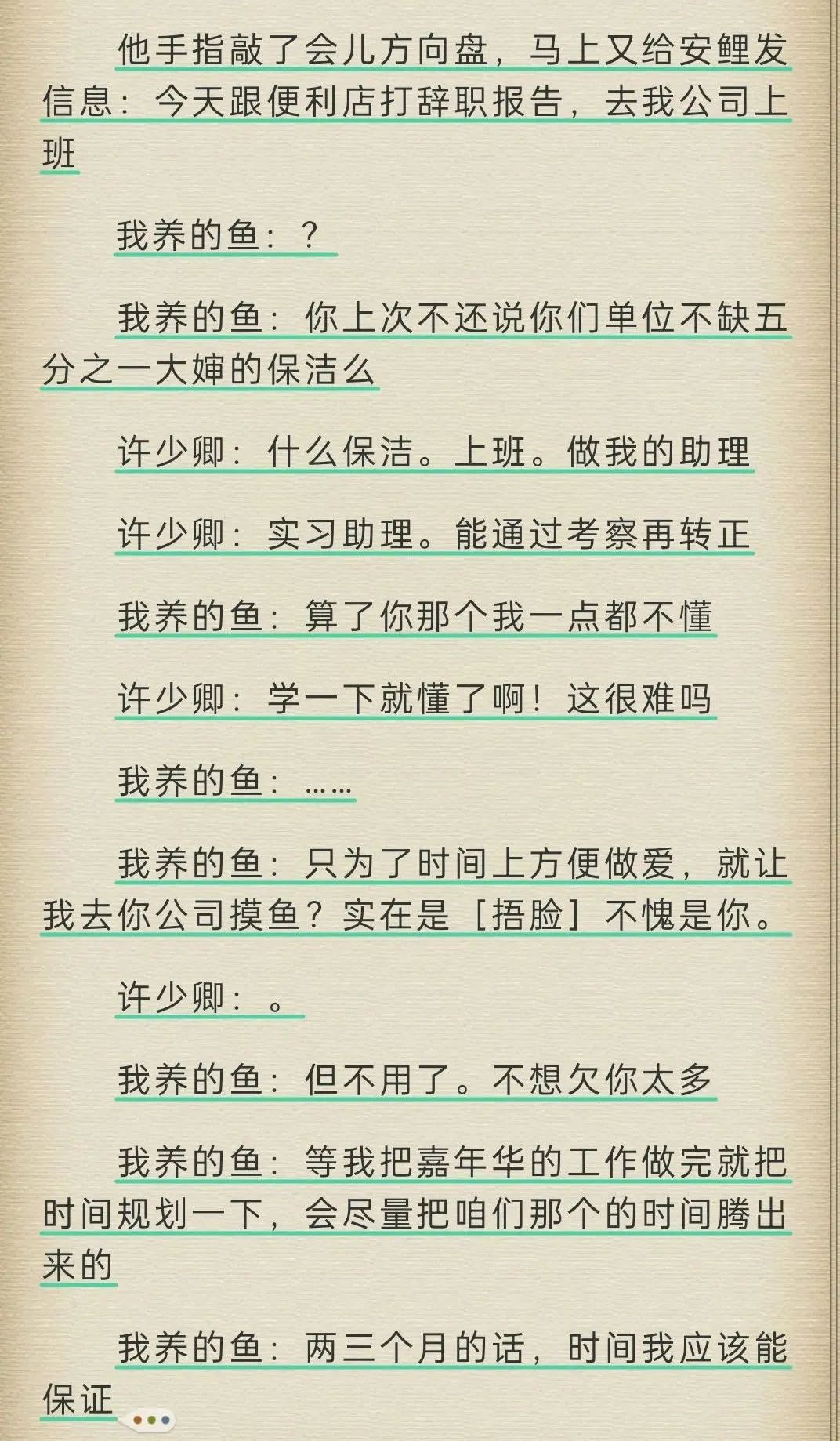 他手指敲了会儿方向盘，马上又给安鲤发信息：今天跟便利店打辞职报告，去我公司上班

我养的鱼：？

我养的鱼：你上次不还说你们单位不缺五分之一大婶的保洁么

许少卿：什么保洁。上班。做我的助理

许少卿：实习助理。能通过考察再转正

我养的鱼：算了你那个我一点都不懂

许少卿：学一下就懂了啊！这很难吗

我养的鱼：……

我养的鱼：只为了时间上方便做爱，就让我去你公司摸鱼？实在是［捂脸］不愧是你。

许少卿：。

我养的鱼：但不用了。不想欠你太多

我养的鱼：等我把嘉年华的工作做完就把时间规划一下，会尽量把咱们那个的时间腾出来的

我养的鱼：两三个月的话，时间我应该能保证